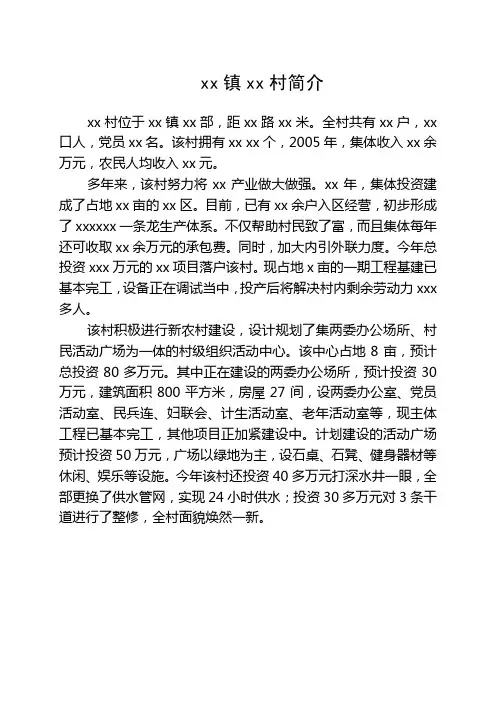 xx 镇 xx 村简介

xx 村位于 xx 镇 xx 部，距 xx 路 xx 米。全村共有 xx 户，xx 口人，党员 xx 名。该村拥有 xx xx 个，2005 年，集体收入 xx 余万元，农民人均收入 xx 元。

多年来，该村努力将 xx 产业做大做强。xx 年，集体投资建成了占地 xx 亩的 xx 区。目前，已有 xx 余户入区经营，初步形成了 xxxxxx 一条龙生产体系。不仅帮助村民致了富，而且集体每年还可收取 xx 余万元的承包费。同时，加大内引外联力度。今年总投资 xxx 万元的 xx 项目落户该村。现占地 x 亩的一期工程基建已基本完工，设备正在调试当中，投产后将解决村内剩余劳动力 xxx 多人。

该村积极进行新农村建设，设计规划了集两委办公场所、村民活动广场为一体的村级组织活动中心。该中心占地 8 亩，预计总投资 80 多万元。其中正在建设的两委办公场所，预计投资 30 万元，建筑面积 800 平方米，房屋 27 间，设两委办公室、党员活动室、民兵连、妇联会、计生活动室、老年活动室等，现主体工程已基本完工，其他项目正加紧建设中。计划建设的活动广场预计投资 50 万元，广场以绿地为主，设石桌、石凳、健身器材等休闲、娱乐等设施。今年该村还投资 40 多万元打深水井一眼，全部更换了供水管网，实现 24 小时供水；投资 30 多万元对 3 条干道进行了整修，全村面貌焕然一新。